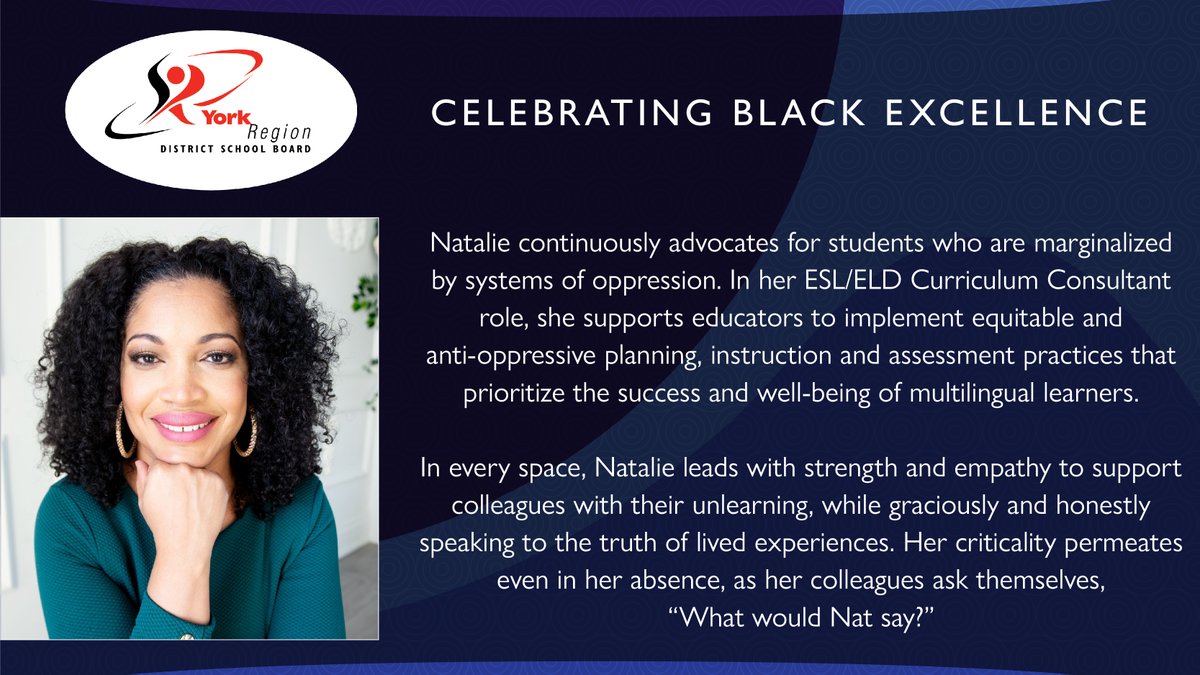 York Region
DISTRICT SCHOOL BOARD

CELEBRATING BLACK EXCELLENCE

Natalie continuously advocates for students who are marginalized by systems of oppression. In her ESL/ELD Curriculum Consultant role, she supports educators to implement equitable and anti-oppressive planning, instruction and assessment practices that prioritize the success and well-being of multilingual learners.

In every space, Natalie leads with strength and empathy to support colleagues with their unlearning, while graciously and honestly speaking to the truth of lived experiences. Her criticality permeates even in her absence, as her colleagues ask themselves, "What would Nat say?"